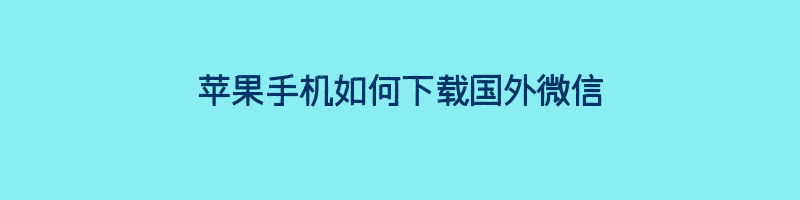 苹果手机如何下载国外微信